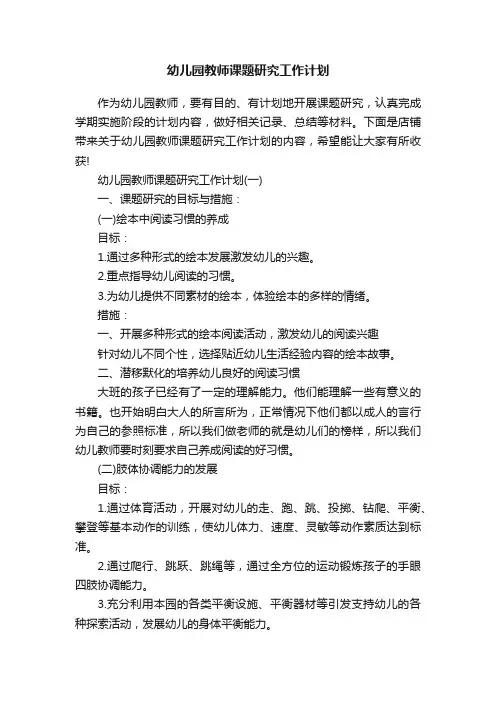 幼儿园教师课题研究工作计划

作为幼儿园教师，要有目的、有计划地开展课题研究，认真完成学期实施阶段的计划内容，做好相关记录、总结等材料。下面是店铺带来关于幼儿园教师课题研究工作计划的内容，希望能让大家有所收获!

幼儿园教师课题研究工作计划(一)

一、课题研究的目标与措施：

(一)绘本中阅读习惯的养成

目标：

1.通过多种形式的绘本发展激发幼儿的兴趣。

2.重点指导幼儿阅读的习惯。

3.为幼儿提供不同素材的绘本，体验绘本的多样的情绪。

措施：

一、开展多种形式的绘本阅读活动，激发幼儿的阅读兴趣

针对幼儿不同个性，选择贴近幼儿生活经验内容的绘本故事。

二、潜移默化的培养幼儿良好的阅读习惯

大班的孩子已经有了一定的理解能力。他们能理解一些有意义的书籍。也开始明白大人的所言所为，正常情况下他们都以成人的言行为自己的参照标准，所以我们做老师的就是幼儿们的榜样，所以我们幼儿教师要时刻要求自己养成阅读的好习惯。

(二)肢体协调能力的发展

目标：

1.通过体育活动，开展对幼儿的走、跑、跳、投掷、钻爬、平衡、攀登等基本动作的训练，使幼儿体力、速度、灵敏等动作素质达到标准。

2.通过爬行、跳跃、跳绳等，通过全方位的运动锻炼孩子的手眼四肢协调能力。

3.充分利用本园的各类平衡设施、平衡器材等引发支持幼儿的各种探索活动，发展幼儿的身体平衡能力。